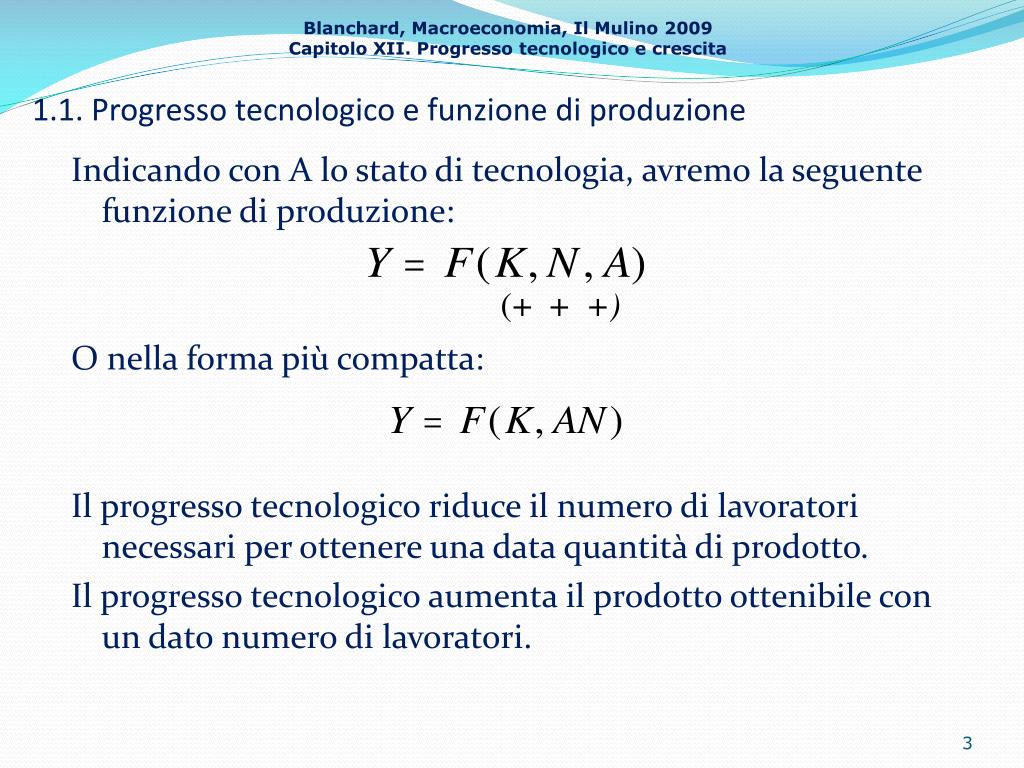 Blanchard, Macroeconomia, Il Mulino 2009
Capitolo XII. Progresso tecnologico e crescita

1.1. Progresso tecnologico e funzione di produzione

Indicando con A lo stato di tecnologia, avremo la seguente funzione di produzione:

$Y = F(K, N, A)$
$(+ \; + \; +)$

O nella forma più compatta:

$Y = F(K, AN)$

Il progresso tecnologico riduce il numero di lavoratori necessari per ottenere una data quantità di prodotto.

Il progresso tecnologico aumenta il prodotto ottenibile con un dato numero di lavoratori.

3